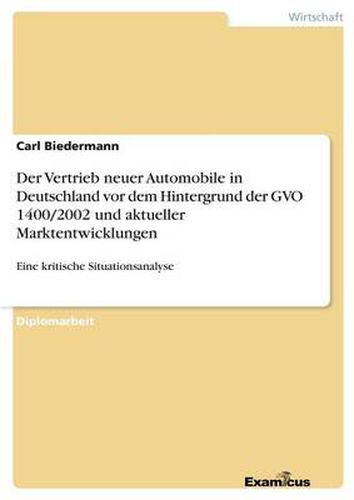 Wirtschaft

Carl Biedermann

Der Vertrieb neuer Automobile in Deutschland vor dem Hintergrund der GVO 1400/2002 und aktueller Marktentwicklungen

Eine kritische Situationsanalyse

Diplomarbeit

Examicus